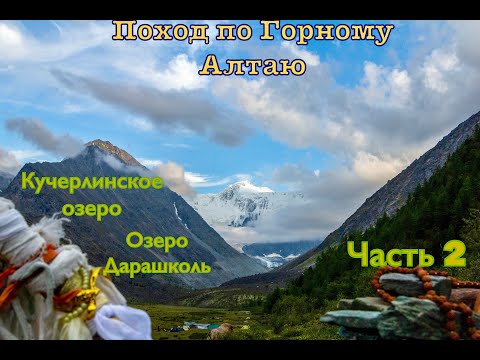 Поход по Горному Алтаю

Кучерлинское озеро

Озеро Дарашколь

Часть 2